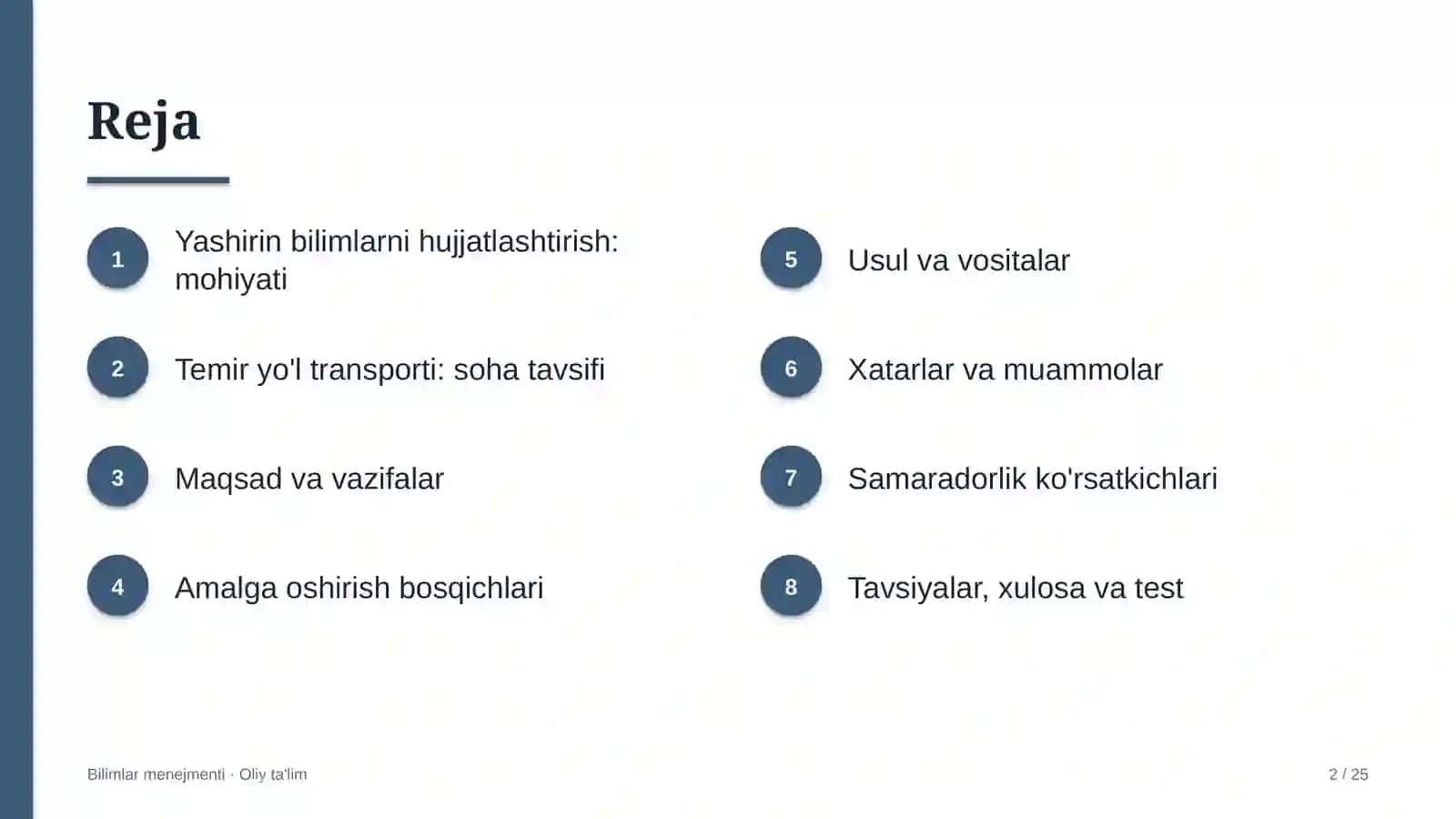 Reja

1
Yashirin bilimlarni hujjatlashtirish: mohiyati

2
Temir yo'l transporti: soha tavsifi

3
Maqsad va vazifalar

4
Amalga oshirish bosqichlari

5
Usul va vositalar

6
Xatarlar va muammolar

7
Samaradorlik ko'rsatkichlari

8
Tavsiyalar, xulosa va test

Bilimlar menejmenti · Oliy ta'lim

2 / 25